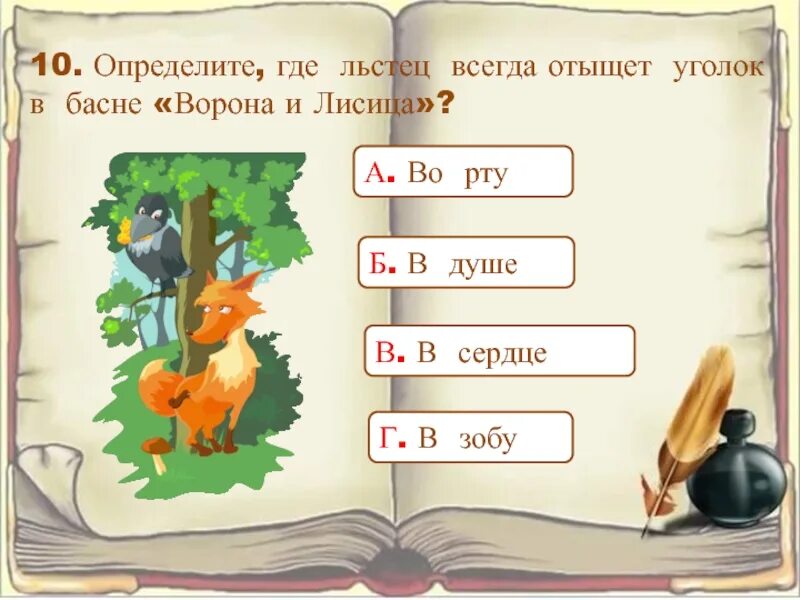 10. Определите, где льстец всегда отыщет уголок в басне «Ворона и Лисица»?

А. Во рту

Б. В душе

В. В сердце

Г. В зобу